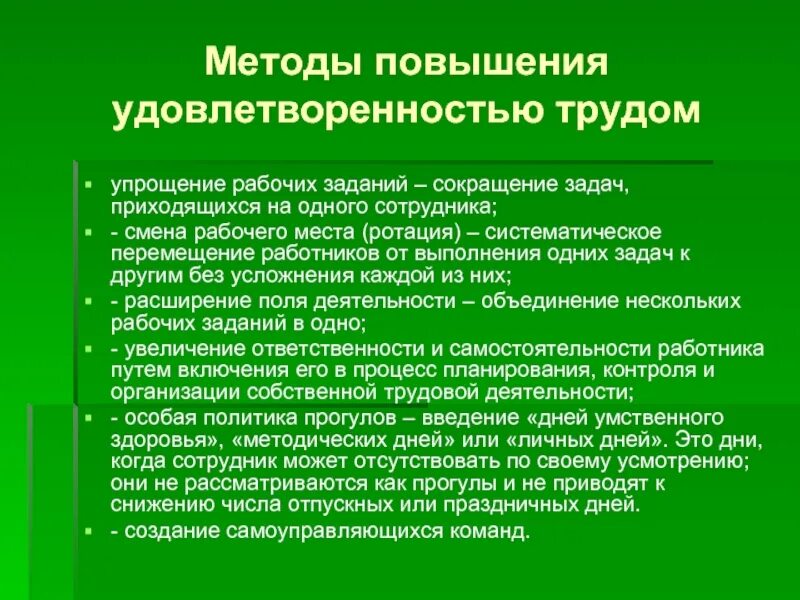 Методы повышения удовлетворенностью трудом

▪ упрощение рабочих заданий – сокращение задач, приходящихся на одного сотрудника;
▪ - смена рабочего места (ротация) – систематическое перемещение работников от выполнения одних задач к другим без усложнения каждой из них;
▪ - расширение поля деятельности – объединение нескольких рабочих заданий в одно;
▪ - увеличение ответственности и самостоятельности работника путем включения его в процесс планирования, контроля и организации собственной трудовой деятельности;
▪ - особая политика прогулов – введение «дней умственного здоровья», «методических дней» или «личных дней». Это дни, когда сотрудник может отсутствовать по своему усмотрению; они не рассматриваются как прогулы и не приводят к снижению числа отпускных или праздничных дней.
▪ - создание самоуправляющихся команд.